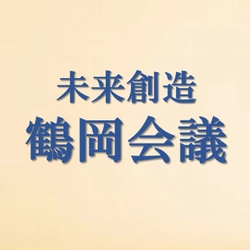 未来創造
鶴岡会議